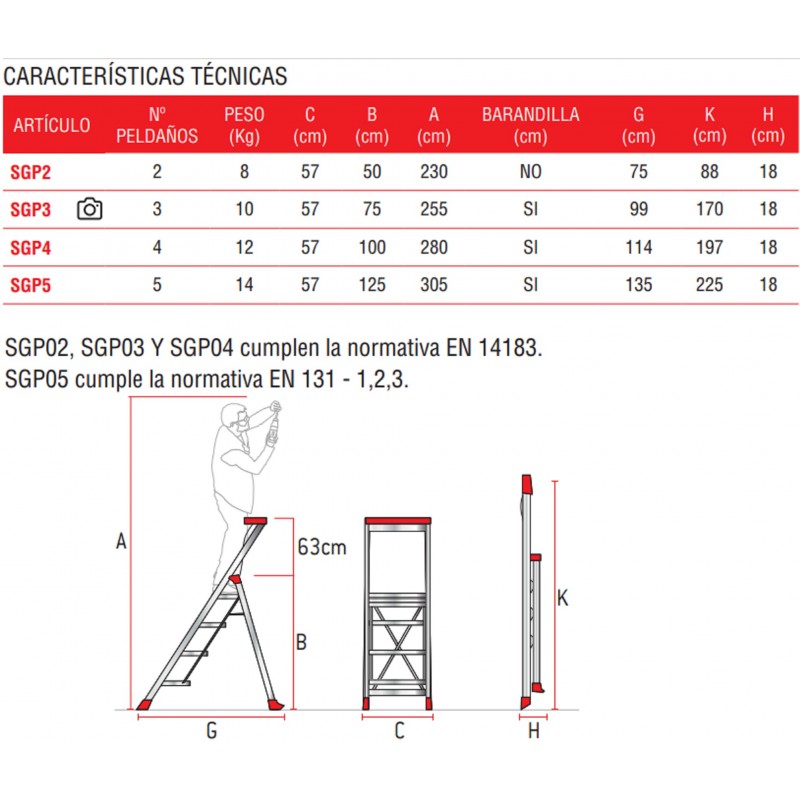 CARACTERÍSTICAS TÉCNICAS

| ARTÍCULO | Nº PELDAÑOS | PESO (Kg) | C (cm) | B (cm) | A (cm) | BARANDILLA (cm) | G (cm) | K (cm) | H (cm) |
|---|---|---|---|---|---|---|---|---|---|
| SGP2 | 2 | 8 | 57 | 50 | 230 | NO | 75 | 88 | 18 |
| SGP3 | 3 | 10 | 57 | 75 | 255 | SI | 99 | 170 | 18 |
| SGP4 | 4 | 12 | 57 | 100 | 280 | SI | 114 | 197 | 18 |
| SGP5 | 5 | 14 | 57 | 125 | 305 | SI | 135 | 225 | 18 |

SGP02, SGP03 Y SGP04 cumplen la normativa EN 14183.
SGP05 cumple la normativa EN 131 - 1,2,3.

A
63cm
B
G
C
K
H